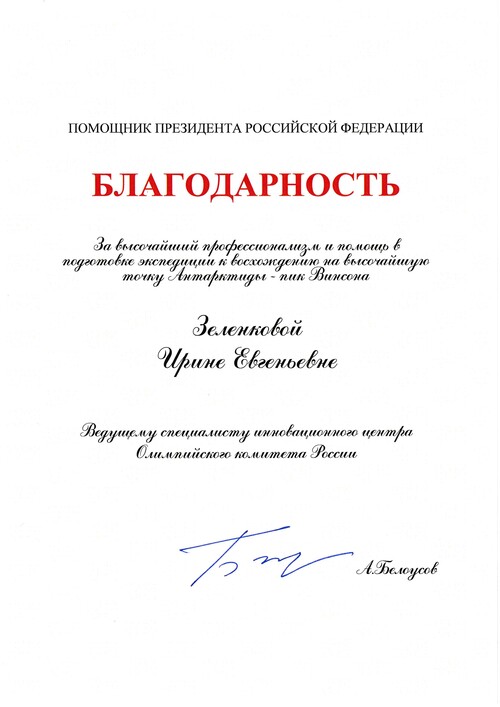 ПОМОЩНИК ПРЕЗИДЕНТА РОССИЙСКОЙ ФЕДЕРАЦИИ

БЛАГОДАРНОСТЬ

За высочайший профессионализм и помощь в подготовке экспедиции к восхождению на высочайшую точку Антарктиды - пик Винсона

Зеленковой
Ирине Евгеньевне

Ведущему специалисту инновационного центра Олимпийского комитета России

А.Белоусов